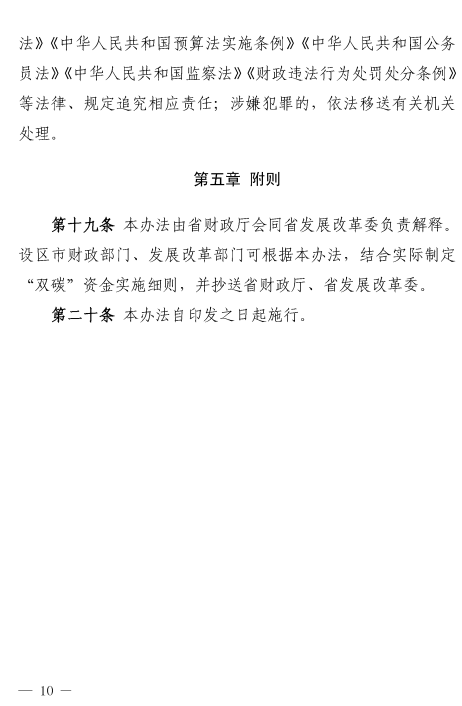 法》《中华人民共和国预算法实施条例》《中华人民共和国公务员法》《中华人民共和国监察法》《财政违法行为处罚处分条例》等法律、规定追究相应责任；涉嫌犯罪的，依法移送有关机关处理。

第五章 附则

第十九条 本办法由省财政厅会同省发展改革委负责解释。设区市财政部门、发展改革部门可根据本办法，结合实际制定“双碳”资金实施细则，并抄送省财政厅、省发展改革委。

第二十条 本办法自印发之日起施行。

— 10 —